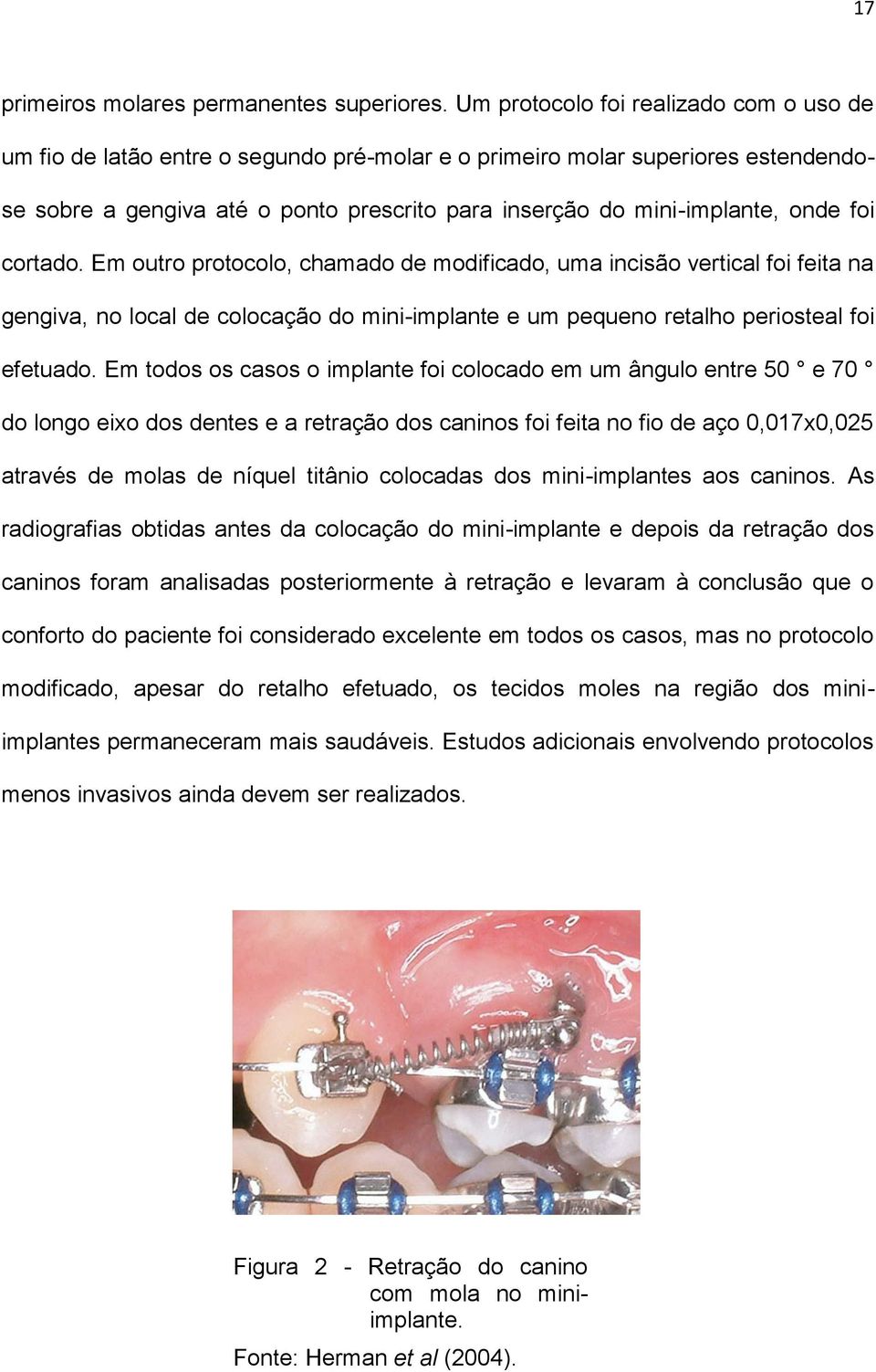 17

primeiros molares permanentes superiores. Um protocolo foi realizado com o uso de um fio de latão entre o segundo pré-molar e o primeiro molar superiores estendendo-se sobre a gengiva até o ponto prescrito para inserção do mini-implante, onde foi cortado. Em outro protocolo, chamado de modificado, uma incisão vertical foi feita na gengiva, no local de colocação do mini-implante e um pequeno retalho periosteal foi efetuado. Em todos os casos o implante foi colocado em um ângulo entre 50 ° e 70 ° do longo eixo dos dentes e a retração dos caninos foi feita no fio de aço 0,017x0,025 através de molas de níquel titânio colocadas dos mini-implantes aos caninos. As radiografias obtidas antes da colocação do mini-implante e depois da retração dos caninos foram analisadas posteriormente à retração e levaram à conclusão que o conforto do paciente foi considerado excelente em todos os casos, mas no protocolo modificado, apesar do retalho efetuado, os tecidos moles na região dos mini-implantes permaneceram mais saudáveis. Estudos adicionais envolvendo protocolos menos invasivos ainda devem ser realizados.

Figura 2 - Retração do canino com mola no mini-implante.

Fonte: Herman et al (2004).